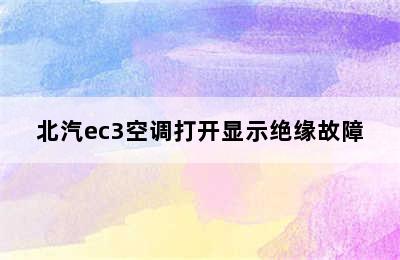 北汽ec3空调打开显示绝缘故障